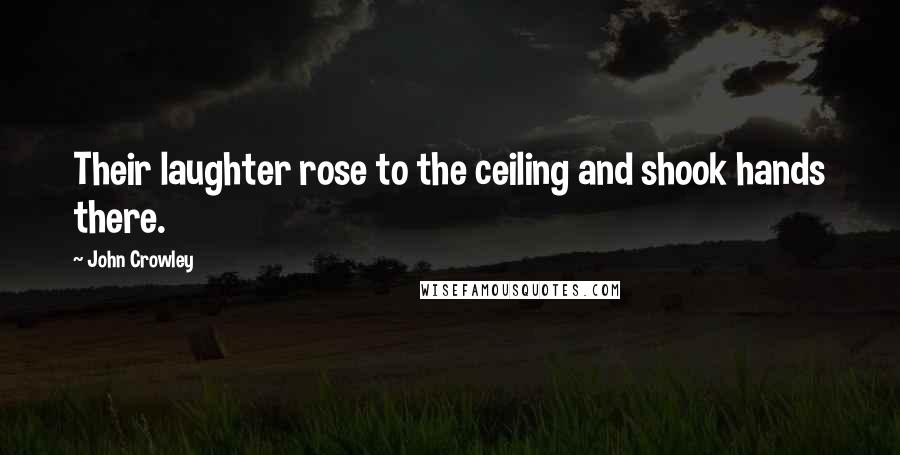 Their laughter rose to the ceiling and shook hands there.

~ John Crowley

WISEFAMOUSQUOTES.COM